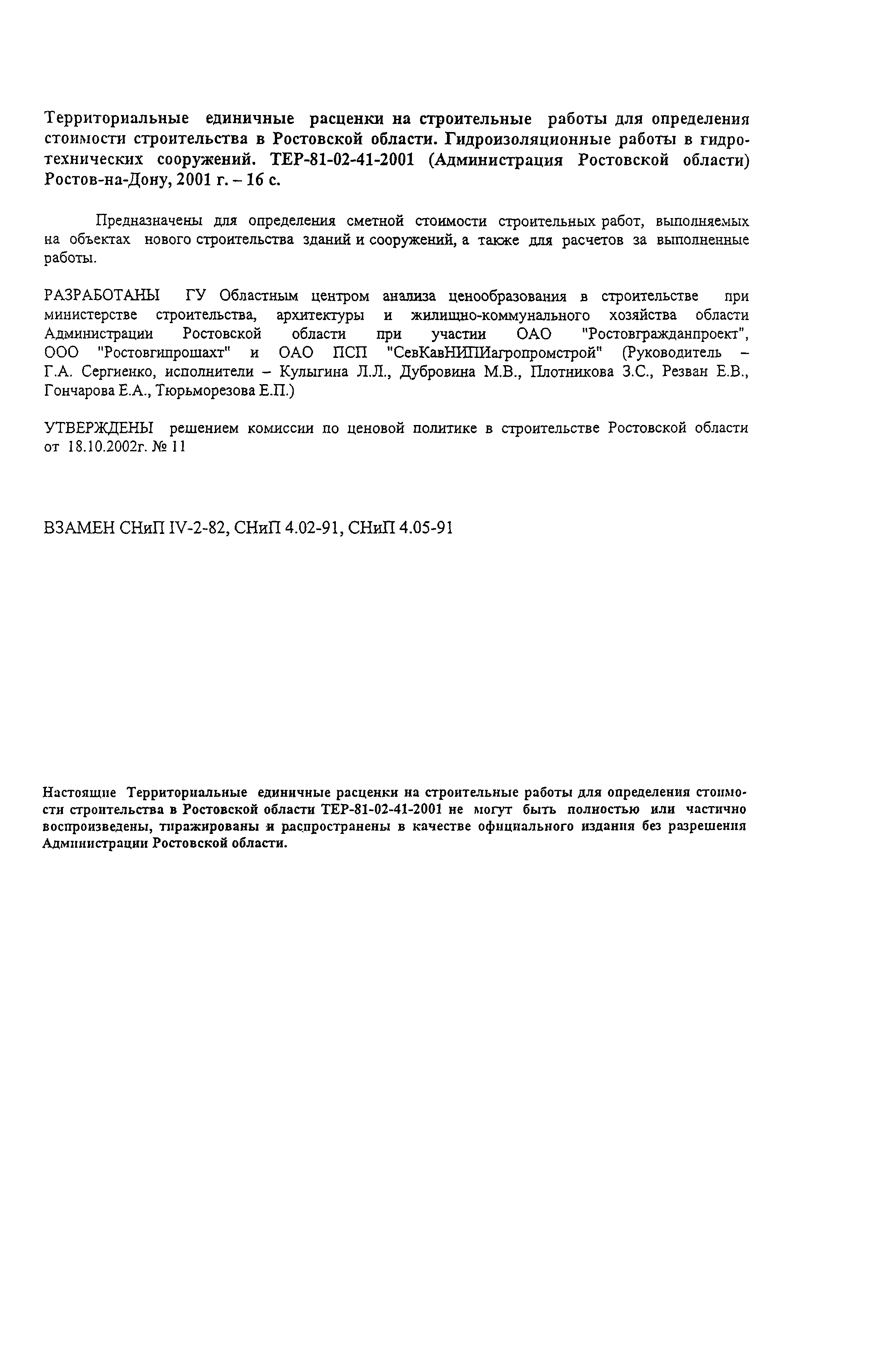 Территориальные единичные расценки на строительные работы для определения стоимости строительства в Ростовской области. Гидроизоляционные работы в гидротехнических сооружений. ТЕР-81-02-41-2001 (Администрация Ростовской области) Ростов-на-Дону, 2001 г. – 16 с.

Предназначены для определения сметной стоимости строительных работ, выполняемых на объектах нового строительства зданий и сооружений, а также для расчетов за выполненные работы.

РАЗРАБОТАНЫ ГУ Областным центром анализа ценообразования в строительстве при министерстве строительства, архитектуры и жилищно-коммунального хозяйства области Администрации Ростовской области при участии ОАО "Ростовгражданпроект", ООО "Ростовгипрошахт" и ОАО ПСП "СевКавНИПИагропромстрой" (Руководитель – Г.А. Сергиенко, исполнители – Кулыгина Л.Л., Дубровина М.В., Плотникова З.С., Резван Е.В., Гончарова Е.А., Тюрьморезова Е.П.)

УТВЕРЖДЕНЫ решением комиссии по ценовой политике в строительстве Ростовской области от 18.10.2002г. № 11

ВЗАМЕН СНиП IV-2-82, СНиП 4.02-91, СНиП 4.05-91

Настоящие Территориальные единичные расценки на строительные работы для определения стоимости строительства в Ростовской области ТЕР-81-02-41-2001 не могут быть полностью или частично воспроизведены, тиражированы и распространены в качестве официального издания без разрешения Администрации Ростовской области.